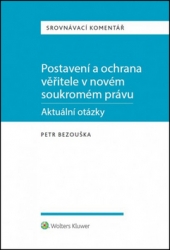 SROVNÁVACÍ KOMENTÁŘ

Postavení a ochrana věřitele v novém soukromém právu

Aktuální otázky

PETR BEZOUŠKA

Wolters Kluwer